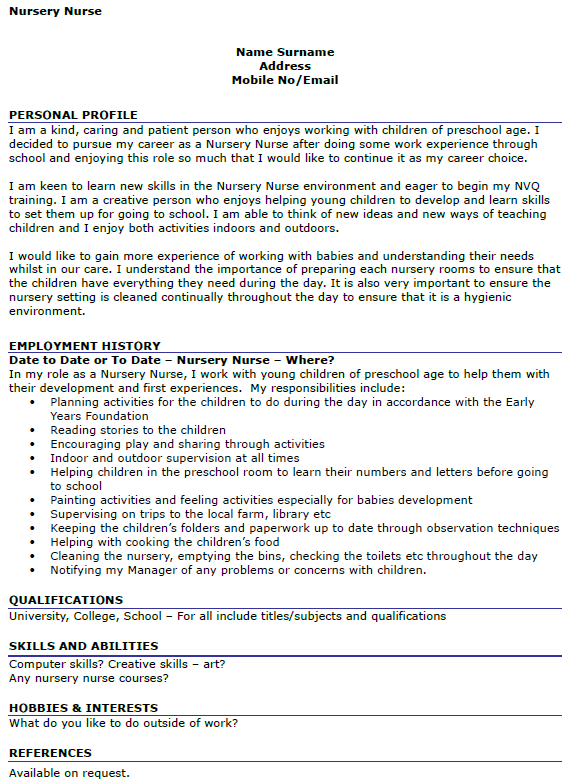 Nursery Nurse

Name Surname
Address
Mobile No/Email

PERSONAL PROFILE
I am a kind, caring and patient person who enjoys working with children of preschool age. I decided to pursue my career as a Nursery Nurse after doing some work experience through school and enjoying this role so much that I would like to continue it as my career choice.

I am keen to learn new skills in the Nursery Nurse environment and eager to begin my NVQ training. I am a creative person who enjoys helping young children to develop and learn skills to set them up for going to school. I am able to think of new ideas and new ways of teaching children and I enjoy both activities indoors and outdoors.

I would like to gain more experience of working with babies and understanding their needs whilst in our care. I understand the importance of preparing each nursery rooms to ensure that the children have everything they need during the day. It is also very important to ensure the nursery setting is cleaned continually throughout the day to ensure that it is a hygienic environment.

EMPLOYMENT HISTORY
Date to Date or To Date – Nursery Nurse – Where?
In my role as a Nursery Nurse, I work with young children of preschool age to help them with their development and first experiences. My responsibilities include:
• Planning activities for the children to do during the day in accordance with the Early Years Foundation
• Reading stories to the children
• Encouraging play and sharing through activities
• Indoor and outdoor supervision at all times
• Helping children in the preschool room to learn their numbers and letters before going to school
• Painting activities and feeling activities especially for babies development
• Supervising on trips to the local farm, library etc
• Keeping the children's folders and paperwork up to date through observation techniques
• Helping with cooking the children's food
• Cleaning the nursery, emptying the bins, checking the toilets etc throughout the day
• Notifying my Manager of any problems or concerns with children.

QUALIFICATIONS
University, College, School – For all include titles/subjects and qualifications

SKILLS AND ABILITIES
Computer skills? Creative skills – art?
Any nursery nurse courses?

HOBBIES & INTERESTS
What do you like to do outside of work?

REFERENCES
Available on request.